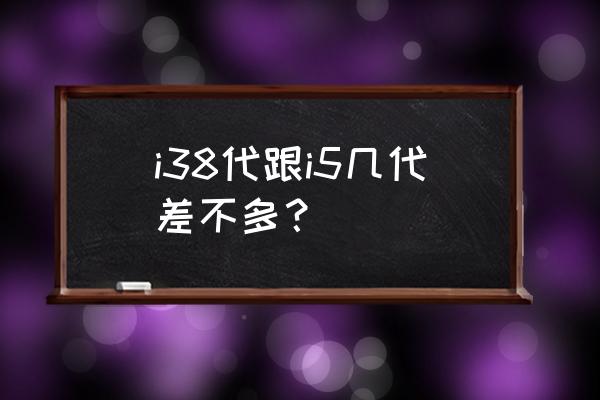 i38代跟i5几代差不多？